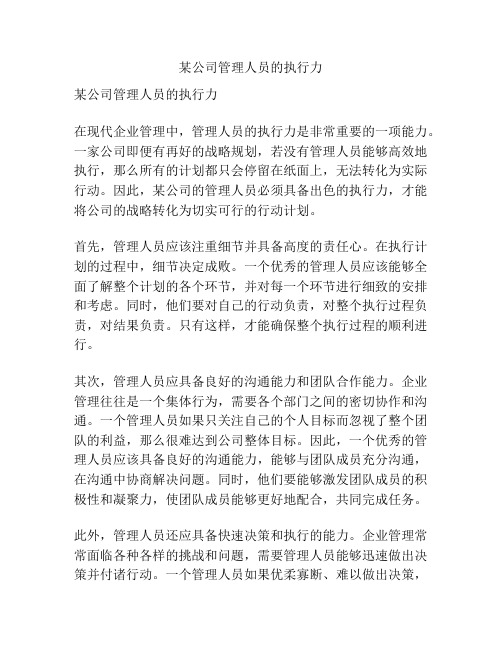 某公司管理人员的执行力

某公司管理人员的执行力

在现代企业管理中，管理人员的执行力是非常重要的一项能力。一家公司即便有再好的战略规划，若没有管理人员能够高效地执行，那么所有的计划都只会停留在纸面上，无法转化为实际行动。因此，某公司的管理人员必须具备出色的执行力，才能将公司的战略转化为切实可行的行动计划。

首先，管理人员应该注重细节并具备高度的责任心。在执行计划的过程中，细节决定成败。一个优秀的管理人员应该能够全面了解整个计划的各个环节，并对每一个环节进行细致的安排和考虑。同时，他们要对自己的行动负责，对整个执行过程负责，对结果负责。只有这样，才能确保整个执行过程的顺利进行。

其次，管理人员应具备良好的沟通能力和团队合作能力。企业管理往往是一个集体行为，需要各个部门之间的密切协作和沟通。一个管理人员如果只关注自己的个人目标而忽视了整个团队的利益，那么很难达到公司整体目标。因此，一个优秀的管理人员应该具备良好的沟通能力，能够与团队成员充分沟通，在沟通中协商解决问题。同时，他们要能够激发团队成员的积极性和凝聚力，使团队成员能够更好地配合，共同完成任务。

此外，管理人员还应具备快速决策和执行的能力。企业管理常常面临各种各样的挑战和问题，需要管理人员能够迅速做出决策并付诸行动。一个管理人员如果优柔寡断、难以做出决策，